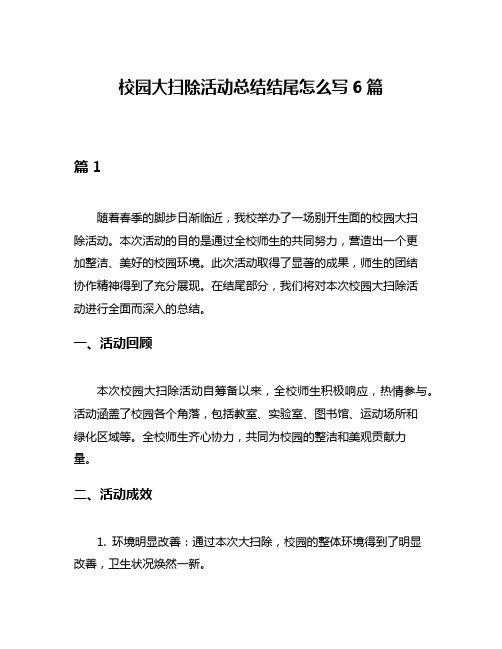 校园大扫除活动总结结尾怎么写 6 篇

篇 1

随着春季的脚步日渐临近，我校举办了一场别开生面的校园大扫除活动。本次活动的目的是通过全校师生的共同努力，营造出一个更加整洁、美好的校园环境。此次活动取得了显著的成果，师生的团结协作精神得到了充分展现。在结尾部分，我们将对本次校园大扫除活动进行全面而深入的总结。

一、活动回顾

本次校园大扫除活动自筹备以来，全校师生积极响应，热情参与。活动涵盖了校园各个角落，包括教室、实验室、图书馆、运动场所和绿化区域等。全校师生齐心协力，共同为校园的整洁和美观贡献力量。

二、活动成效

1. 环境明显改善：通过本次大扫除，校园的整体环境得到了明显改善，卫生状况焕然一新。